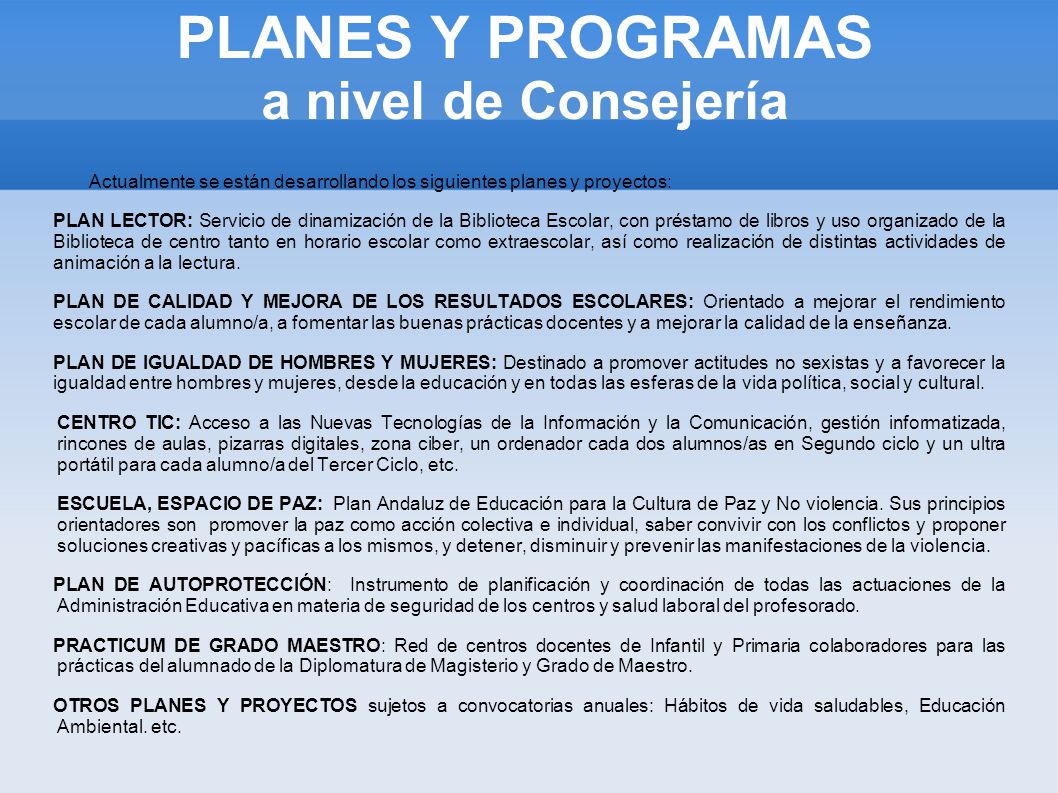 PLANES Y PROGRAMAS
a nivel de Consejería

Actualmente se están desarrollando los siguientes planes y proyectos:

PLAN LECTOR: Servicio de dinamización de la Biblioteca Escolar, con préstamo de libros y uso organizado de la Biblioteca de centro tanto en horario escolar como extraescolar, así como realización de distintas actividades de animación a la lectura.

PLAN DE CALIDAD Y MEJORA DE LOS RESULTADOS ESCOLARES: Orientado a mejorar el rendimiento escolar de cada alumno/a, a fomentar las buenas prácticas docentes y a mejorar la calidad de la enseñanza.

PLAN DE IGUALDAD DE HOMBRES Y MUJERES: Destinado a promover actitudes no sexistas y a favorecer la igualdad entre hombres y mujeres, desde la educación y en todas las esferas de la vida política, social y cultural.

CENTRO TIC: Acceso a las Nuevas Tecnologías de la Información y la Comunicación, gestión informatizada, rincones de aulas, pizarras digitales, zona ciber, un ordenador cada dos alumnos/as en Segundo ciclo y un ultra portátil para cada alumno/a del Tercer Ciclo, etc.

ESCUELA, ESPACIO DE PAZ: Plan Andaluz de Educación para la Cultura de Paz y No violencia. Sus principios orientadores son promover la paz como acción colectiva e individual, saber convivir con los conflictos y proponer soluciones creativas y pacíficas a los mismos, y detener, disminuir y prevenir las manifestaciones de la violencia.

PLAN DE AUTOPROTECCIÓN: Instrumento de planificación y coordinación de todas las actuaciones de la Administración Educativa en materia de seguridad de los centros y salud laboral del profesorado.

PRACTICUM DE GRADO MAESTRO: Red de centros docentes de Infantil y Primaria colaboradores para las prácticas del alumnado de la Diplomatura de Magisterio y Grado de Maestro.

OTROS PLANES Y PROYECTOS sujetos a convocatorias anuales: Hábitos de vida saludables, Educación Ambiental. etc.